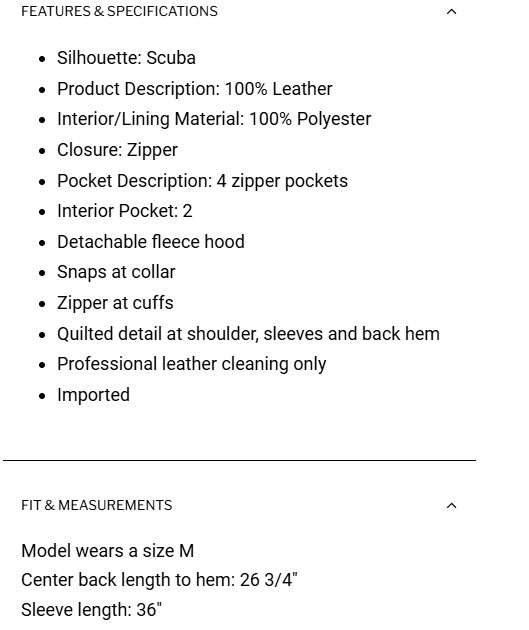 FEATURES & SPECIFICATIONS

- Silhouette: Scuba
- Product Description: 100% Leather
- Interior/Lining Material: 100% Polyester
- Closure: Zipper
- Pocket Description: 4 zipper pockets
- Interior Pocket: 2
- Detachable fleece hood
- Snaps at collar
- Zipper at cuffs
- Quilted detail at shoulder, sleeves and back hem
- Professional leather cleaning only
- Imported

FIT & MEASUREMENTS

Model wears a size M
Center back length to hem: 26 3/4"
Sleeve length: 36"